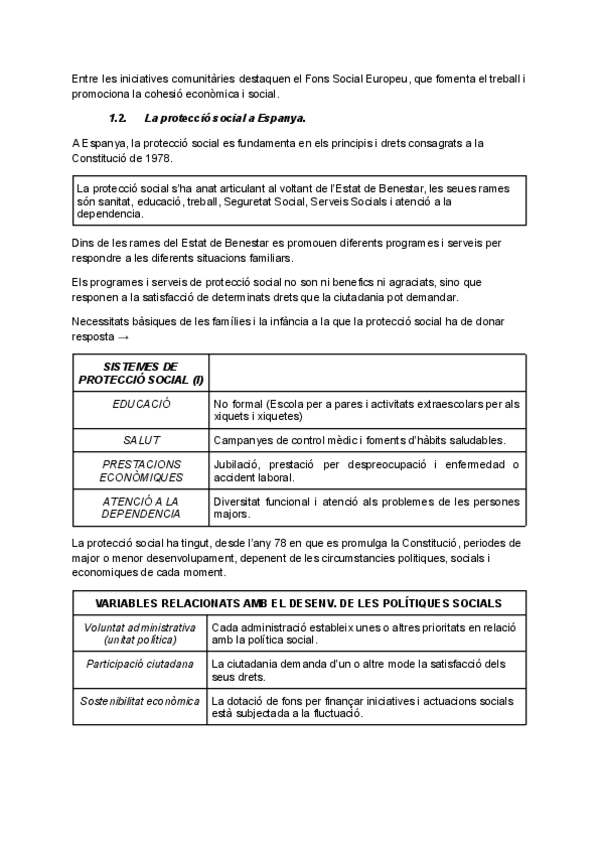 Entre les iniciatives comunitàries destaquen el Fons Social Europeu, que fomenta el treball i promociona la cohesió econòmica i social.

1.2. La protecció social a Espanya.

A Espanya, la protecció social es fundamenta en els principis i drets consagrats a la Constitució de 1978.

La protecció social s'ha anat articulant al voltant de l'Estat de Benestar, les seues rames són sanitat, educació, treball, Seguretat Social, Serveis Socials i atenció a la dependencia.

Dins de les rames del Estat de Benestar es promouen diferents programes i serveis per respondre a les diferents situacions familiars.

Els programes i serveis de protecció social no son ni benefics ni agraciats, sino que responen a la satisfacció de determinats drets que la ciutadania pot demandar.

Necessitats bàsiques de les famílies i la infància a la que la protecció social ha de donar resposta →

| SISTEMES DE PROTECCIÓ SOCIAL (I) | |
|---|---|
| EDUCACIÓ | No formal (Escola per a pares i activitats extraescolars per als xiquets i xiquetes) |
| SALUT | Campanyes de control mèdic i foments d'hàbits saludables. |
| PRESTACIONS ECONÒMIQUES | Jubilació, prestació per despreocupació i enfermedad o accident laboral. |
| ATENCIÓ A LA DEPENDENCIA | Diversitat funcional i atenció als problemes de les persones majors. |

La protecció social ha tingut, desde l'any 78 en que es promulga la Constitució, periodes de major o menor desenvolupament, depenent de les circumstancies politiques, socials i economiques de cada moment.

| VARIABLES RELACIONATS AMB EL DESENV. DE LES POLÍTIQUES SOCIALS | |
|---|---|
| Voluntat administrativa (unitat política) | Cada administració estableix unes o altres prioritats en relació amb la política social. |
| Participació ciutadana | La ciutadania demanda d'un o altre mode la satisfacció dels seus drets. |
| Sostenibilitat econòmica | La dotació de fons per finançar iniciatives i actuacions socials està subjectada a la fluctuació. |